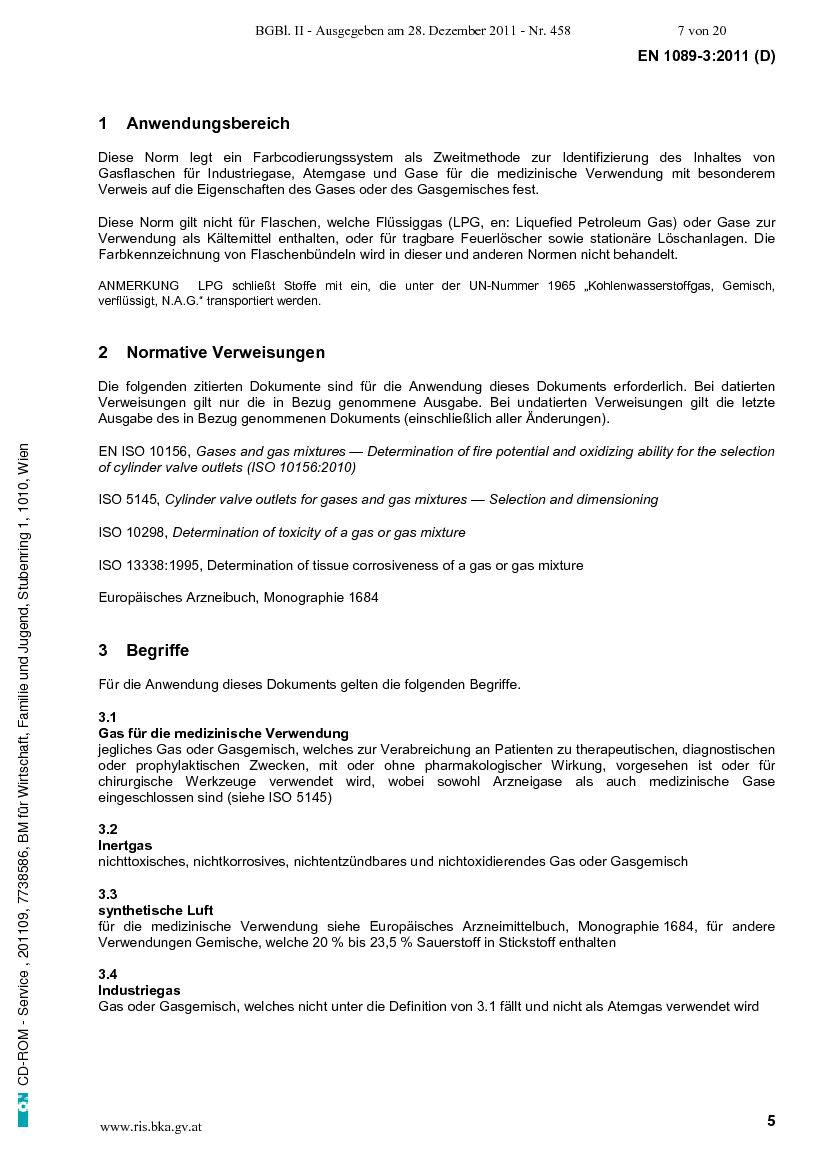 BGBl. II - Ausgegeben am 28. Dezember 2011 - Nr. 458 7 von 20

EN 1089-3:2011 (D)

1 Anwendungsbereich

Diese Norm legt ein Farbcodierungssystem als Zweitmethode zur Identifizierung des Inhaltes von Gasflaschen für Industriegase, Atemgase und Gase für die medizinische Verwendung mit besonderem Verweis auf die Eigenschaften des Gases oder des Gasgemisches fest.

Diese Norm gilt nicht für Flaschen, welche Flüssiggas (LPG, en: Liquefied Petroleum Gas) oder Gase zur Verwendung als Kältemittel enthalten, oder für tragbare Feuerlöscher sowie stationäre Löschanlagen. Die Farbkennzeichnung von Flaschenbündeln wird in dieser und anderen Normen nicht behandelt.

ANMERKUNG LPG schließt Stoffe mit ein, die unter der UN-Nummer 1965 „Kohlenwasserstoffgas, Gemisch, verflüssigt, N.A.G.“ transportiert werden.

2 Normative Verweisungen

Die folgenden zitierten Dokumente sind für die Anwendung dieses Dokuments erforderlich. Bei datierten Verweisungen gilt nur die in Bezug genommene Ausgabe. Bei undatierten Verweisungen gilt die letzte Ausgabe des in Bezug genommenen Dokuments (einschließlich aller Änderungen).

EN ISO 10156, Gases and gas mixtures — Determination of fire potential and oxidizing ability for the selection of cylinder valve outlets (ISO 10156:2010)

ISO 5145, Cylinder valve outlets for gases and gas mixtures — Selection and dimensioning

ISO 10298, Determination of toxicity of a gas or gas mixture

ISO 13338:1995, Determination of tissue corrosiveness of a gas or gas mixture

Europäisches Arzneibuch, Monographie 1684

3 Begriffe

Für die Anwendung dieses Dokuments gelten die folgenden Begriffe.

3.1
Gas für die medizinische Verwendung
jegliches Gas oder Gasgemisch, welches zur Verabreichung an Patienten zu therapeutischen, diagnostischen oder prophylaktischen Zwecken, mit oder ohne pharmakologischer Wirkung, vorgesehen ist oder für chirurgische Werkzeuge verwendet wird, wobei sowohl Arzneigase als auch medizinische Gase eingeschlossen sind (siehe ISO 5145)

3.2
Inertgas
nichttoxisches, nichtkorrosives, nichtentzündbares und nichtoxidierendes Gas oder Gasgemisch

3.3
synthetische Luft
für die medizinische Verwendung siehe Europäisches Arzneimittelbuch, Monographie 1684, für andere Verwendungen Gemische, welche 20 % bis 23,5 % Sauerstoff in Stickstoff enthalten

3.4
Industriegas
Gas oder Gasgemisch, welches nicht unter die Definition von 3.1 fällt und nicht als Atemgas verwendet wird

ON CD-ROM - Service , 201109, 7738586, BM für Wirtschaft, Familie und Jugend, Stubenring 1, 1010, Wien

www.ris.bka.gv.at

5